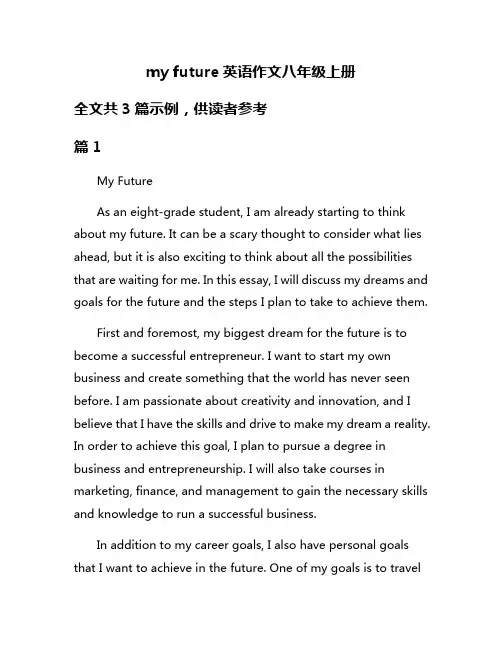 my future 英语作文八年级上册

全文共 3 篇示例，供读者参考

篇 1

My Future

As an eight-grade student, I am already starting to think about my future. It can be a scary thought to consider what lies ahead, but it is also exciting to think about all the possibilities that are waiting for me. In this essay, I will discuss my dreams and goals for the future and the steps I plan to take to achieve them.

First and foremost, my biggest dream for the future is to become a successful entrepreneur. I want to start my own business and create something that the world has never seen before. I am passionate about creativity and innovation, and I believe that I have the skills and drive to make my dream a reality. In order to achieve this goal, I plan to pursue a degree in business and entrepreneurship. I will also take courses in marketing, finance, and management to gain the necessary skills and knowledge to run a successful business.

In addition to my career goals, I also have personal goals that I want to achieve in the future. One of my goals is to travel